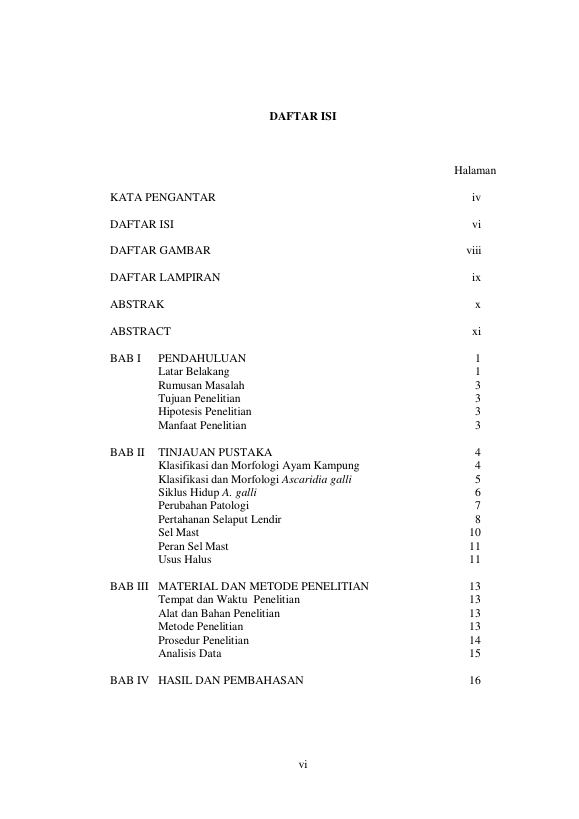 DAFTAR ISI

Halaman

KATA PENGANTAR iv

DAFTAR ISI vi

DAFTAR GAMBAR viii

DAFTAR LAMPIRAN ix

ABSTRAK x

ABSTRACT xi

BAB I PENDAHULUAN 1
Latar Belakang 1
Rumusan Masalah 3
Tujuan Penelitian 3
Hipotesis Penelitian 3
Manfaat Penelitian 3

BAB II TINJAUAN PUSTAKA 4
Klasifikasi dan Morfologi Ayam Kampung 4
Klasifikasi dan Morfologi Ascaridia galli 5
Siklus Hidup A. galli 6
Perubahan Patologi 7
Pertahanan Selaput Lendir 8
Sel Mast 10
Peran Sel Mast 11
Usus Halus 11

BAB III MATERIAL DAN METODE PENELITIAN 13
Tempat dan Waktu Penelitian 13
Alat dan Bahan Penelitian 13
Metode Penelitian 13
Prosedur Penelitian 14
Analisis Data 15

BAB IV HASIL DAN PEMBAHASAN 16

vi